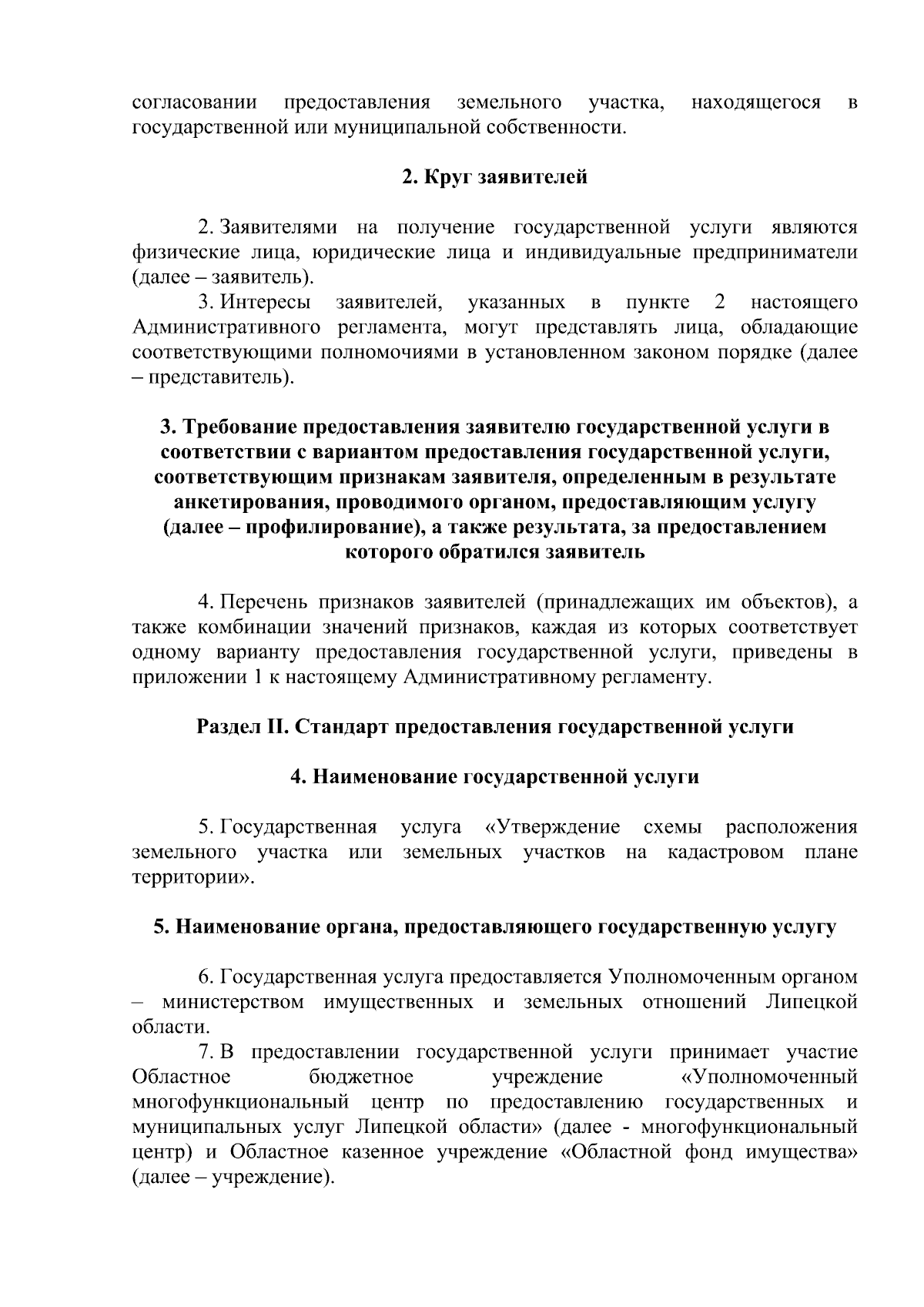 согласовании предоставления земельного участка, находящегося в государственной или муниципальной собственности.

2. Круг заявителей

2. Заявителями на получение государственной услуги являются физические лица, юридические лица и индивидуальные предприниматели (далее – заявитель).

3. Интересы заявителей, указанных в пункте 2 настоящего Административного регламента, могут представлять лица, обладающие соответствующими полномочиями в установленном законом порядке (далее – представитель).

3. Требование предоставления заявителю государственной услуги в соответствии с вариантом предоставления государственной услуги, соответствующим признакам заявителя, определенным в результате анкетирования, проводимого органом, предоставляющим услугу (далее – профилирование), а также результата, за предоставлением которого обратился заявитель

4. Перечень признаков заявителей (принадлежащих им объектов), а также комбинации значений признаков, каждая из которых соответствует одному варианту предоставления государственной услуги, приведены в приложении 1 к настоящему Административному регламенту.

Раздел II. Стандарт предоставления государственной услуги

4. Наименование государственной услуги

5. Государственная услуга «Утверждение схемы расположения земельного участка или земельных участков на кадастровом плане территории».

5. Наименование органа, предоставляющего государственную услугу

6. Государственная услуга предоставляется Уполномоченным органом – министерством имущественных и земельных отношений Липецкой области.

7. В предоставлении государственной услуги принимает участие Областное бюджетное учреждение «Уполномоченный многофункциональный центр по предоставлению государственных и муниципальных услуг Липецкой области» (далее - многофункциональный центр) и Областное казенное учреждение «Областной фонд имущества» (далее – учреждение).